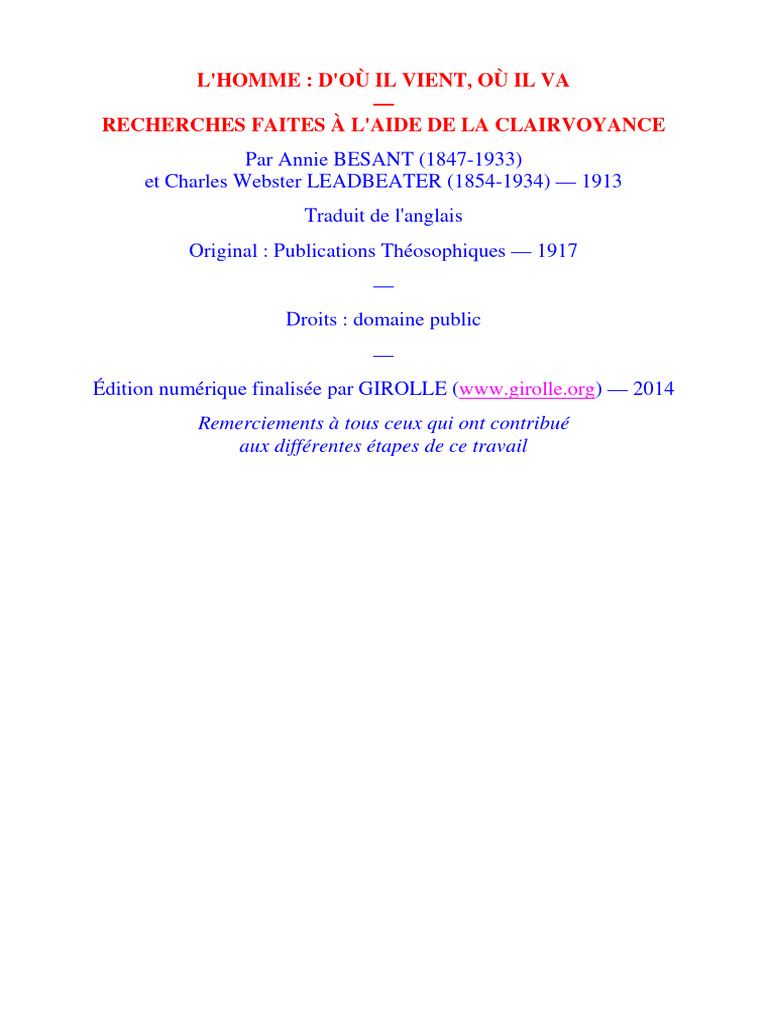 L'HOMME : D'OÙ IL VIENT, OÙ IL VA
—
RECHERCHES FAITES À L'AIDE DE LA CLAIRVOYANCE

Par Annie BESANT (1847-1933)
et Charles Webster LEADBEATER (1854-1934) — 1913

Traduit de l'anglais

Original : Publications Théosophiques — 1917

—

Droits : domaine public

—

Édition numérique finalisée par GIROLLE (www.girolle.org) — 2014

Remerciements à tous ceux qui ont contribué
aux différentes étapes de ce travail